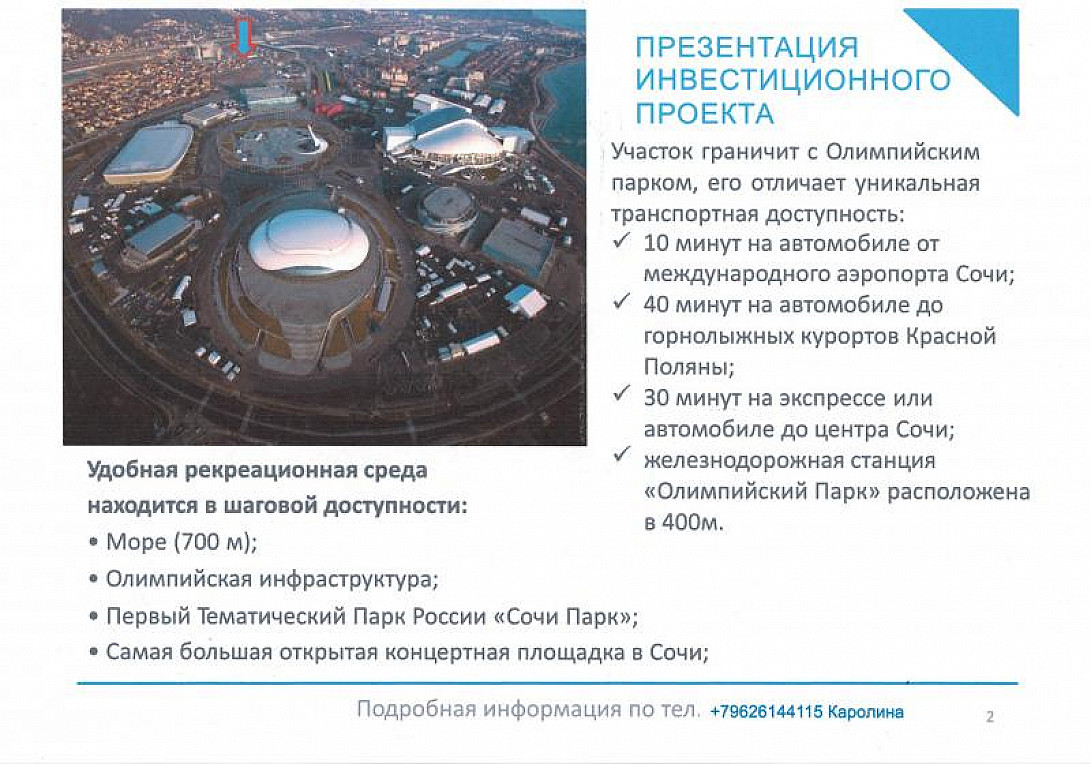 ПРЕЗЕНТАЦИЯ ИНВЕСТИЦИОННОГО ПРОЕКТА

Участок граничит с Олимпийским парком, его отличает уникальная транспортная доступность:
✓ 10 минут на автомобиле от международного аэропорта Сочи;
✓ 40 минут на автомобиле до горнолыжных курортов Красной Поляны;
✓ 30 минут на экспрессе или автомобиле до центра Сочи;
✓ железнодорожная станция «Олимпийский Парк» расположена в 400м.

Удобная рекреационная среда находится в шаговой доступности:
• Море (700 м);
• Олимпийская инфраструктура;
• Первый Тематический Парк России «Сочи Парк»;
• Самая большая открытая концертная площадка в Сочи;

Подробная информация по тел. +79626144115 Каролина

2